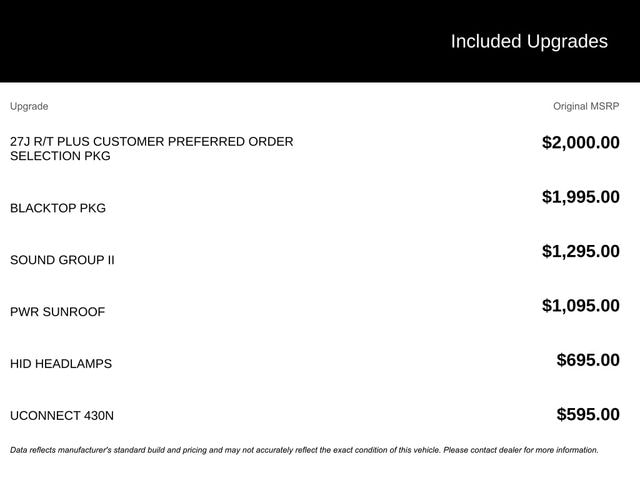 Included Upgrades

| Upgrade | Original MSRP |
|---|---|
| 27J R/T PLUS CUSTOMER PREFERRED ORDER SELECTION PKG | $2,000.00 |
| BLACKTOP PKG | $1,995.00 |
| SOUND GROUP II | $1,295.00 |
| PWR SUNROOF | $1,095.00 |
| HID HEADLAMPS | $695.00 |
| UCONNECT 430N | $595.00 |

Data reflects manufacturer's standard build and pricing and may not accurately reflect the exact condition of this vehicle. Please contact dealer for more information.